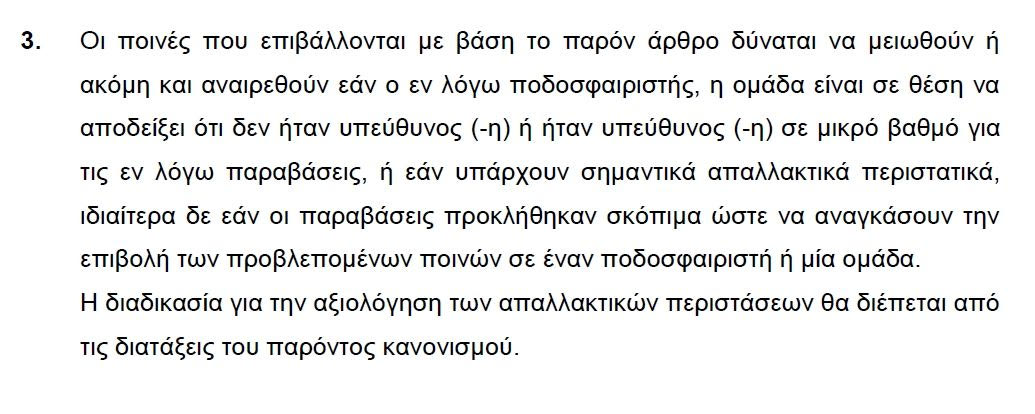 3. Οι ποινές που επιβάλλονται με βάση το παρόν άρθρο δύναται να μειωθούν ή ακόμη και αναιρεθούν εάν ο εν λόγω ποδοσφαιριστής, η ομάδα είναι σε θέση να αποδείξει ότι δεν ήταν υπεύθυνος (-η) ή ήταν υπεύθυνος (-η) σε μικρό βαθμό για τις εν λόγω παραβάσεις, ή εάν υπάρχουν σημαντικά απαλλακτικά περιστατικά, ιδιαίτερα δε εάν οι παραβάσεις προκλήθηκαν σκόπιμα ώστε να αναγκάσουν την επιβολή των προβλεπομένων ποινών σε έναν ποδοσφαιριστή ή μία ομάδα.

Η διαδικασία για την αξιολόγηση των απαλλακτικών περιστάσεων θα διέπεται από τις διατάξεις του παρόντος κανονισμού.